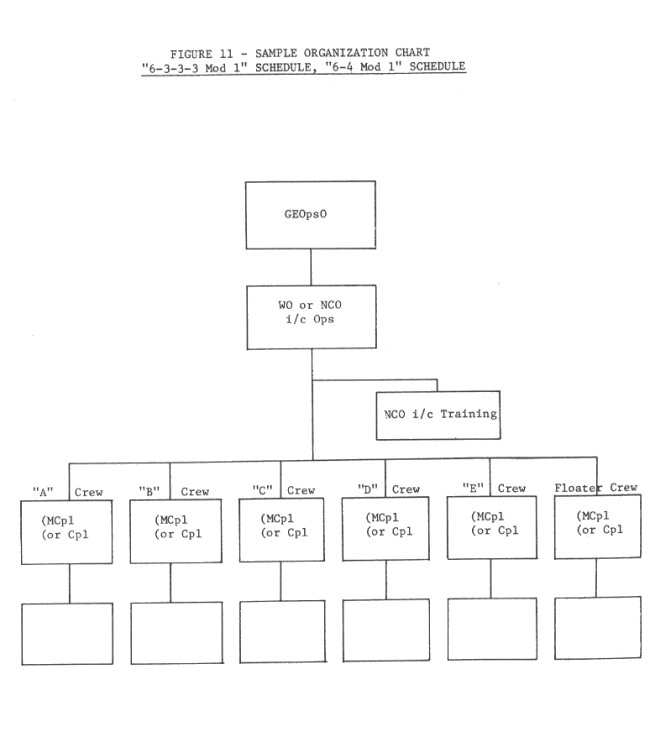 FIGURE 11 - SAMPLE ORGANIZATION CHART
"6-3-3-3 Mod 1" SCHEDULE, "6-4 Mod 1" SCHEDULE

GEOpsO

WO or NCO i/c Ops

NCO i/c Training

"A" Crew
(MCpl
(or Cpl

"B" Crew
(MCpl
(or Cpl

"C" Crew
(MCpl
(or Cpl

"D" Crew
(MCpl
(or Cpl

"E" Crew
(MCpl
(or Cpl

Floater Crew
(MCpl
(or Cpl